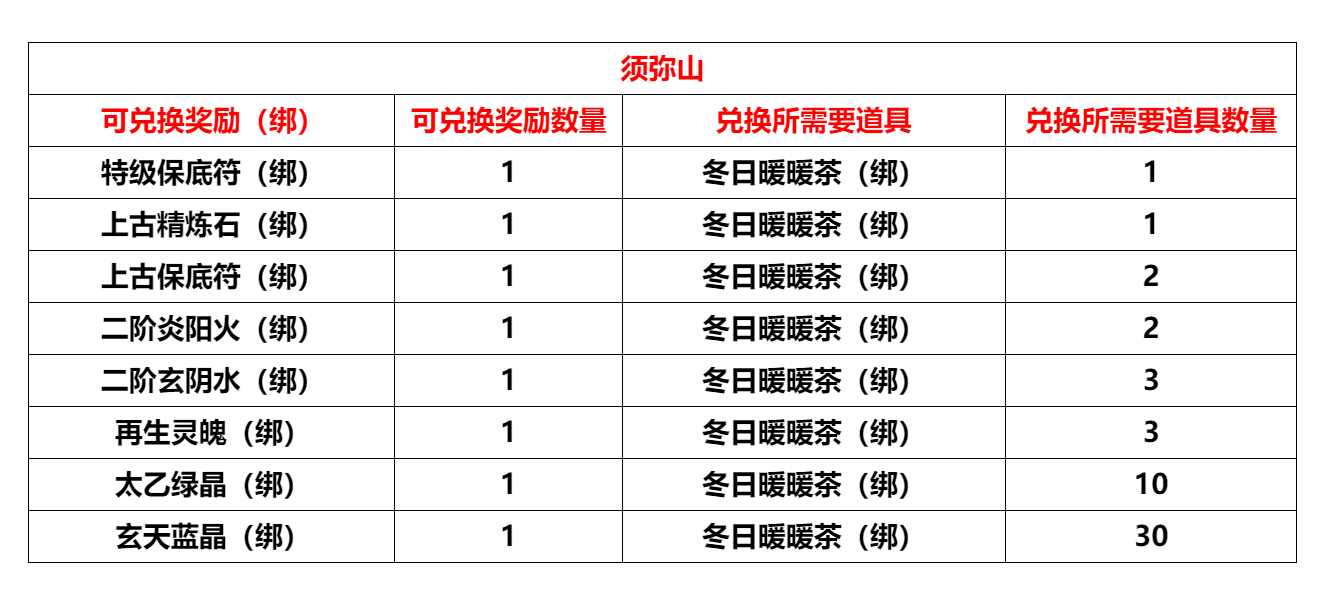 | 须弥山 | | | |
|---|---|---|---|
| 可兑换奖励（绑） | 可兑换奖励数量 | 兑换所需要道具 | 兑换所需要道具数量 |
| 特级保底符（绑） | 1 | 冬日暖暖茶（绑） | 1 |
| 上古精炼石（绑） | 1 | 冬日暖暖茶（绑） | 1 |
| 上古保底符（绑） | 1 | 冬日暖暖茶（绑） | 2 |
| 二阶炎阳火（绑） | 1 | 冬日暖暖茶（绑） | 2 |
| 二阶玄阴水（绑） | 1 | 冬日暖暖茶（绑） | 3 |
| 再生灵魄（绑） | 1 | 冬日暖暖茶（绑） | 3 |
| 太乙绿晶（绑） | 1 | 冬日暖暖茶（绑） | 10 |
| 玄天蓝晶（绑） | 1 | 冬日暖暖茶（绑） | 30 |